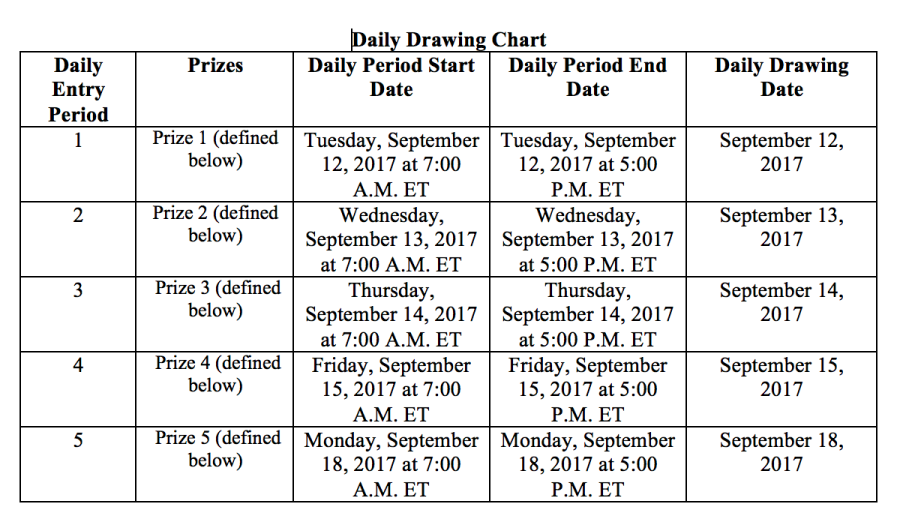 Daily Drawing Chart

| Daily Entry Period | Prizes | Daily Period Start Date | Daily Period End Date | Daily Drawing Date |
|---|---|---|---|---|
| 1 | Prize 1 (defined below) | Tuesday, September 12, 2017 at 7:00 A.M. ET | Tuesday, September 12, 2017 at 5:00 P.M. ET | September 12, 2017 |
| 2 | Prize 2 (defined below) | Wednesday, September 13, 2017 at 7:00 A.M. ET | Wednesday, September 13, 2017 at 5:00 P.M. ET | September 13, 2017 |
| 3 | Prize 3 (defined below) | Thursday, September 14, 2017 at 7:00 A.M. ET | Thursday, September 14, 2017 at 5:00 P.M. ET | September 14, 2017 |
| 4 | Prize 4 (defined below) | Friday, September 15, 2017 at 7:00 A.M. ET | Friday, September 15, 2017 at 5:00 P.M. ET | September 15, 2017 |
| 5 | Prize 5 (defined below) | Monday, September 18, 2017 at 7:00 A.M. ET | Monday, September 18, 2017 at 5:00 P.M. ET | September 18, 2017 |